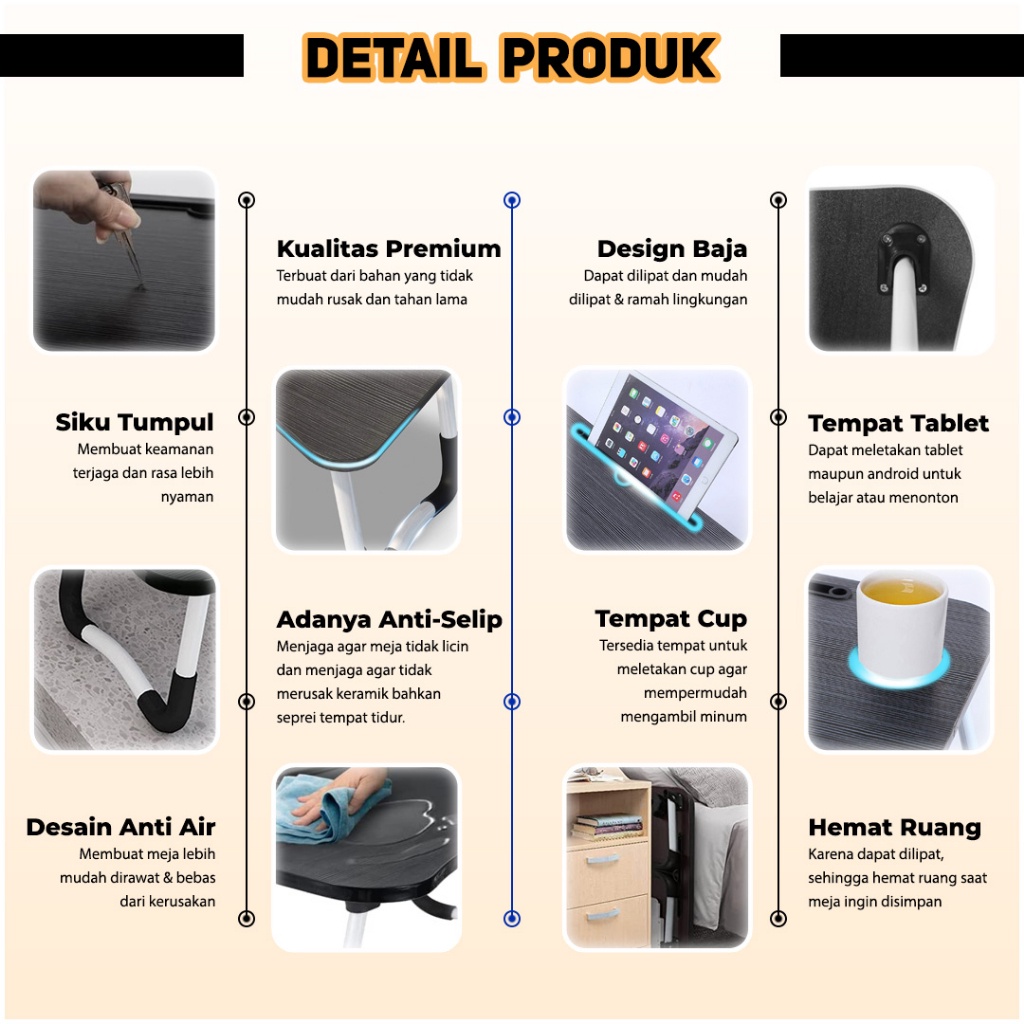 DETAIL PRODUK

Kualitas Premium
Terbuat dari bahan yang tidak mudah rusak dan tahan lama

Siku Tumpul
Membuat keamanan terjaga dan rasa lebih nyaman

Adanya Anti-Selip
Menjaga agar meja tidak licin dan menjaga agar tidak merusak keramik bahkan seprei tempat tidur.

Desain Anti Air
Membuat meja lebih mudah dirawat & bebas dari kerusakan

Design Baja
Dapat dilipat dan mudah dilipat & ramah lingkungan

Tempat Tablet
Dapat meletakan tablet maupun android untuk belajar atau menonton

Tempat Cup
Tersedia tempat untuk meletakan cup agar mempermudah mengambil minum

Hemat Ruang
Karena dapat dilipat, sehingga hemat ruang saat meja ingin disimpan